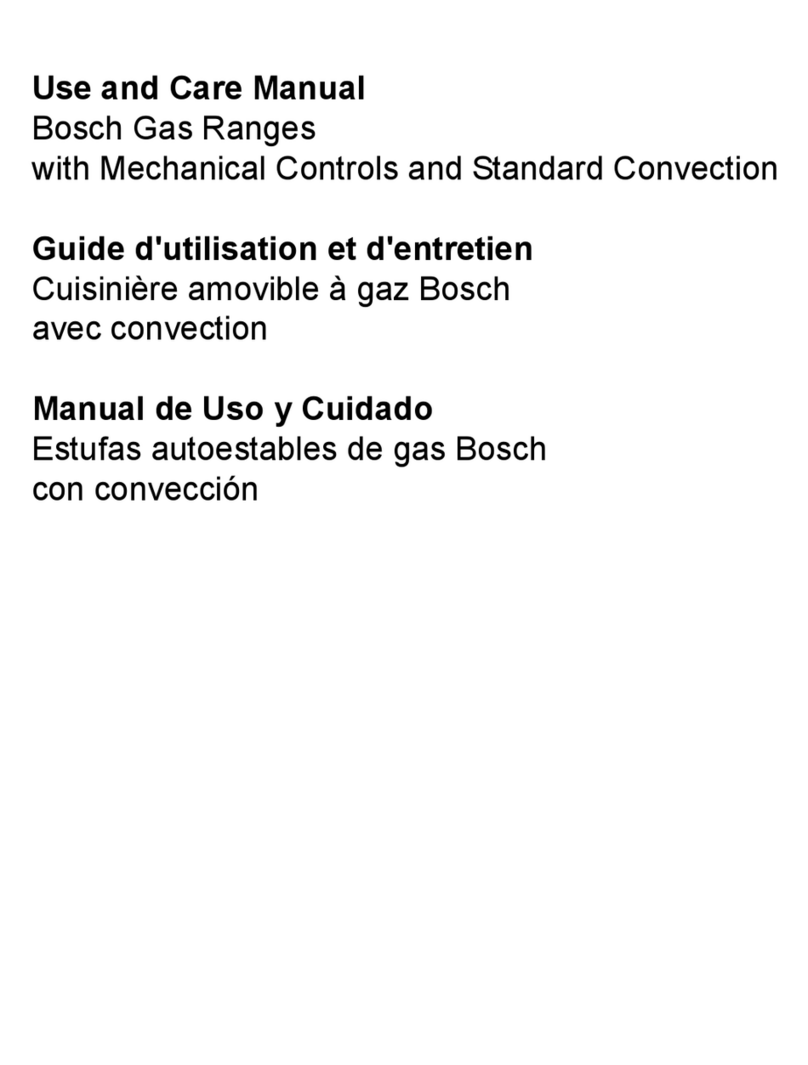 Use and Care Manual
Bosch Gas Ranges
with Mechanical Controls and Standard Convection

Guide d'utilisation et d'entretien
Cuisinière amovible à gaz Bosch
avec convection

Manual de Uso y Cuidado
Estufas autoestables de gas Bosch
con convección